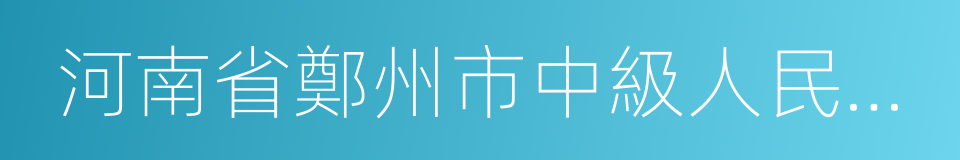 河南省鄭州市中級人民...